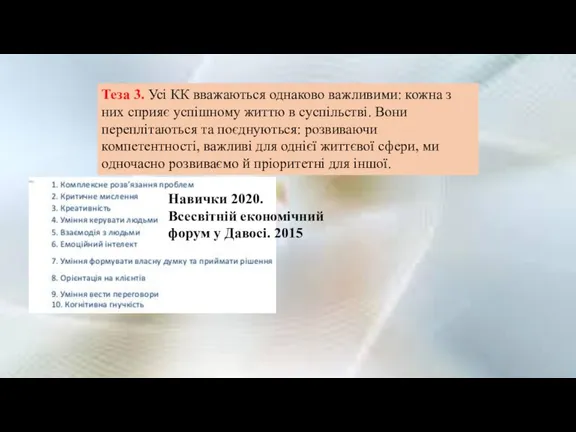 Теза 3. Усі КК вважаються однаково важливими: кожна з них сприяє успішному життю в суспільстві. Вони переплітаються та поєднуються: розвиваючи компетентності, важливі для однієї життєвої сфери, ми одночасно розвиваємо й пріоритетні для іншої.

1. Комплексне розв'язання проблем
2. Критичне мислення
3. Креативність
4. Уміння керувати людьми
5. Взаємодія з людьми
6. Емоційний інтелект
7. Уміння формувати власну думку та приймати рішення
8. Орієнтація на клієнтів
9. Уміння вести переговори
10. Когнітивна гнучкість

Навички 2020. Всесвітній економічний форум у Давосі. 2015